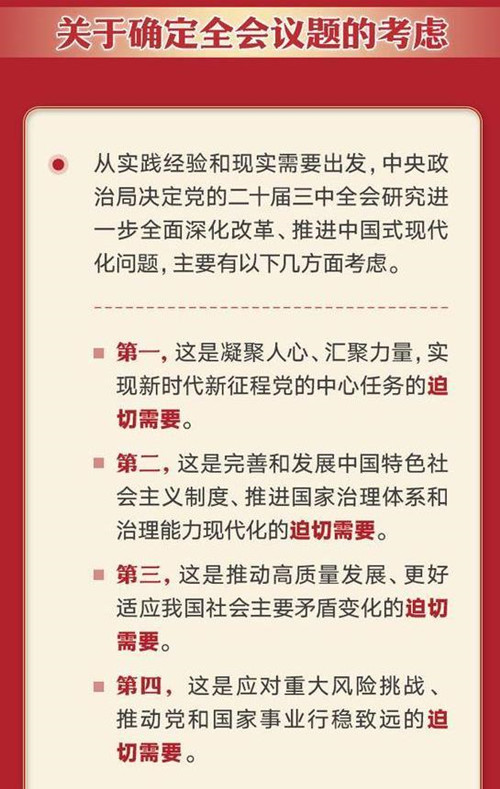 关于确定全会议题的考虑

从实践经验和现实需要出发，中央政治局决定党的二十届三中全会研究进一步全面深化改革、推进中国式现代化问题，主要有以下几方面考虑。

第一，这是凝聚人心、汇聚力量，实现新时代新征程党的中心任务的迫切需要。

第二，这是完善和发展中国特色社会主义制度、推进国家治理体系和治理能力现代化的迫切需要。

第三，这是推动高质量发展、更好适应我国社会主要矛盾变化的迫切需要。

第四，这是应对重大风险挑战、推动党和国家事业行稳致远的迫切需要。